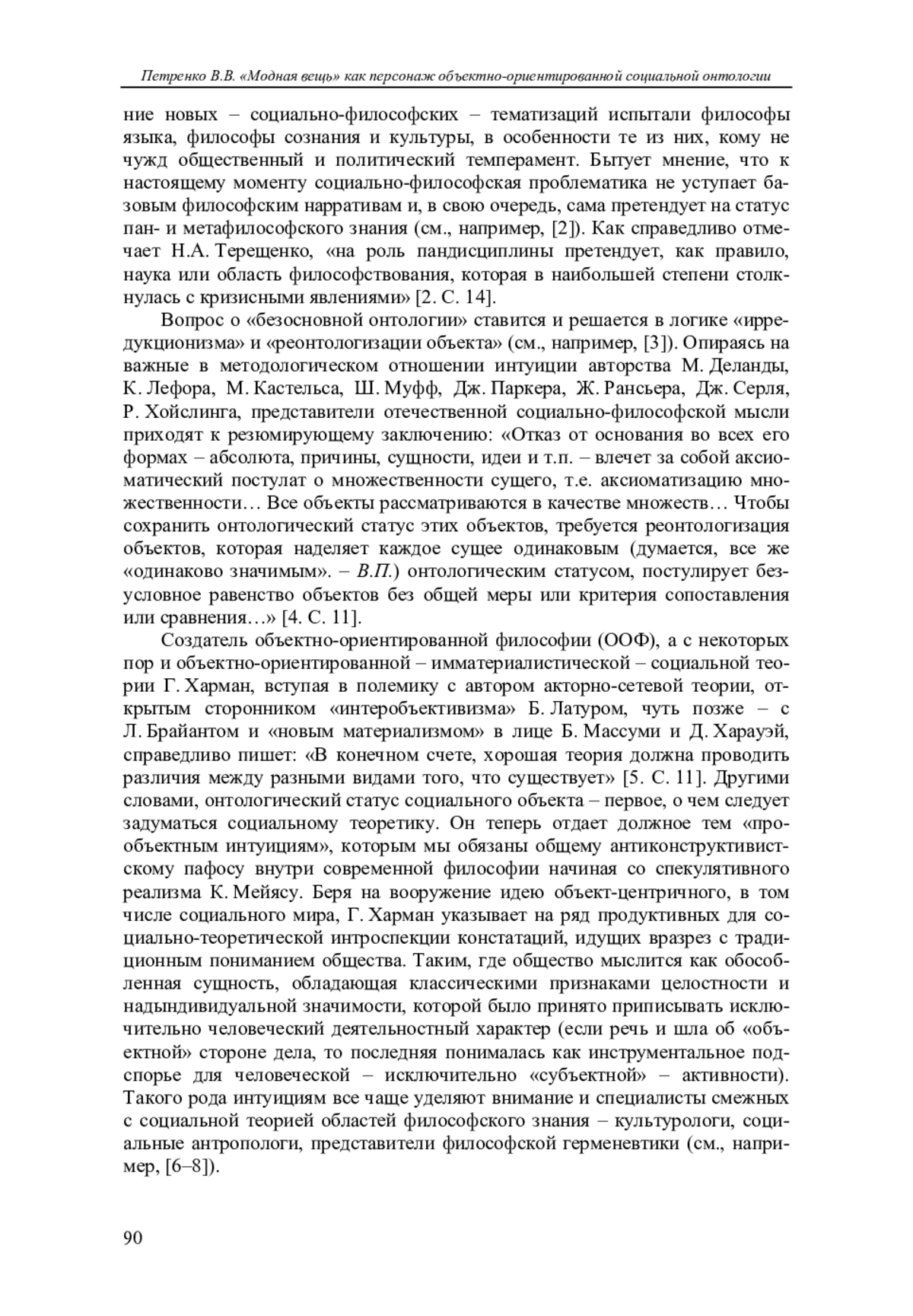 Петренко В.В. «Модная вещь» как персонаж объектно-ориентированной социальной онтологии

ние новых – социально-философских – тематизаций испытали философы языка, философы сознания и культуры, в особенности те из них, кому не чужд общественный и политический темперамент. Бытует мнение, что к настоящему моменту социально-философская проблематика не уступает базовым философским нарративам и, в свою очередь, сама претендует на статус пан- и метафилософского знания (см., например, [2]). Как справедливо отмечает Н.А. Терещенко, «на роль пандисциплины претендует, как правило, наука или область философствования, которая в наибольшей степени столкнулась с кризисными явлениями» [2. С. 14].

Вопрос о «безосновной онтологии» ставится и решается в логике «ирредукционизма» и «реонтологизации объекта» (см., например, [3]). Опираясь на важные в методологическом отношении интуиции авторства М. Деланды, К. Лефора, М. Кастельса, Ш. Муфф, Дж. Паркера, Ж. Рансьера, Дж. Серля, Р. Хойслинга, представители отечественной социально-философской мысли приходят к резюмирующему заключению: «Отказ от основания во всех его формах – абсолюта, причины, сущности, идеи и т.п. – влечет за собой аксиоматический постулат о множественности сущего, т.е. аксиоматизацию множественности… Все объекты рассматриваются в качестве множеств… Чтобы сохранить онтологический статус этих объектов, требуется реонтологизация объектов, которая наделяет каждое сущее одинаковым (думается, все же «одинаково значимым». – В.П.) онтологическим статусом, постулирует безусловное равенство объектов без общей меры или критерия сопоставления или сравнения…» [4. С. 11].

Создатель объектно-ориентированной философии (ООФ), а с некоторых пор и объектно-ориентированной – имматериалистической – социальной теории Г. Харман, вступая в полемику с автором акторно-сетевой теории, открытым сторонником «интеробъективизма» Б. Латуром, чуть позже – с Л. Брайантом и «новым материализмом» в лице Б. Массуми и Д. Харауэй, справедливо пишет: «В конечном счете, хорошая теория должна проводить различия между разными видами того, что существует» [5. С. 11]. Другими словами, онтологический статус социального объекта – первое, о чем следует задуматься социальному теоретику. Он теперь отдает должное тем «прообъектным интуициям», которым мы обязаны общему антиконструктивистскому пафосу внутри современной философии начиная со спекулятивного реализма К. Мейясу. Беря на вооружение идею объект-центричного, в том числе социального мира, Г. Харман указывает на ряд продуктивных для социально-теоретической интроспекции констатаций, идущих вразрез с традиционным пониманием общества. Таким, где общество мыслится как обособленная сущность, обладающая классическими признаками целостности и надындивидуальной значимости, которой было принято приписывать исключительно человеческий деятельностный характер (если речь и шла об «объектной» стороне дела, то последняя понималась как инструментальное подспорье для человеческой – исключительно «субъектной» – активности). Такого рода интуициям все чаще уделяют внимание и специалисты смежных с социальной теорией областей философского знания – культурологи, социальные антропологи, представители философской герменевтики (см., например, [6–8]).

90